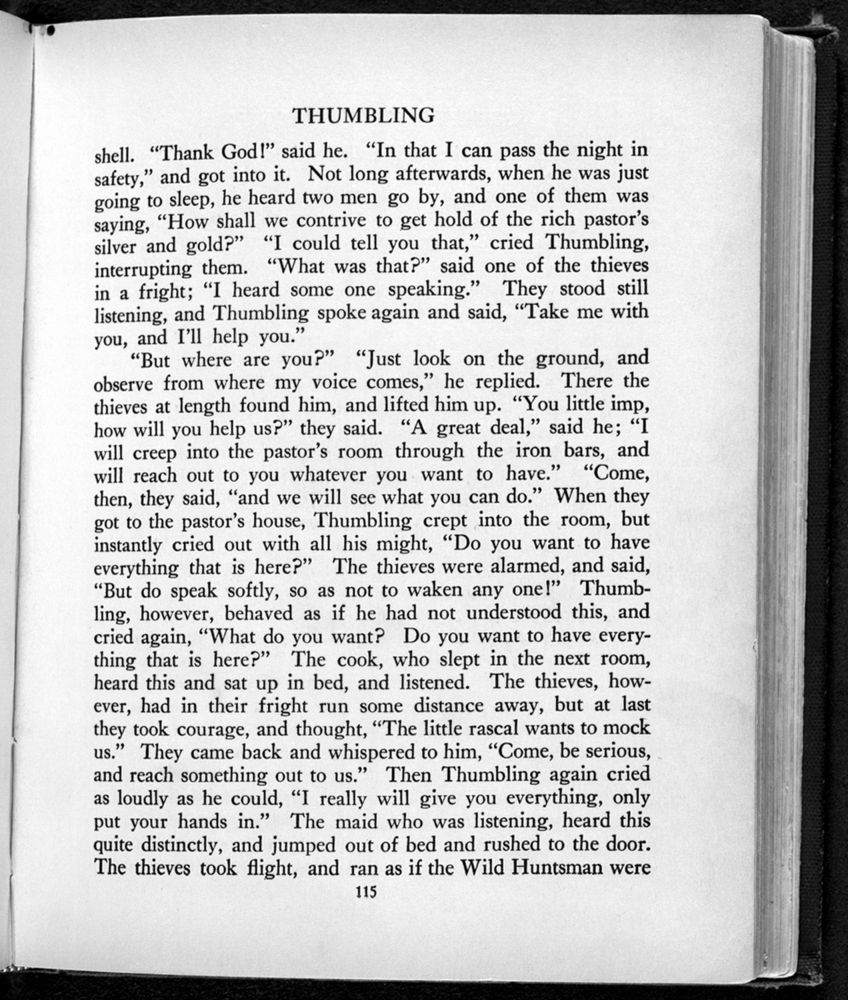 THUMBLING

shell. "Thank God!" said he. "In that I can pass the night in safety," and got into it. Not long afterwards, when he was just going to sleep, he heard two men go by, and one of them was saying, "How shall we contrive to get hold of the rich pastor's silver and gold?" "I could tell you that," cried Thumbling, interrupting them. "What was that?" said one of the thieves in a fright; "I heard some one speaking." They stood still listening, and Thumbling spoke again and said, "Take me with you, and I'll help you."

"But where are you?" "Just look on the ground, and observe from where my voice comes," he replied. There the thieves at length found him, and lifted him up. "You little imp, how will you help us?" they said. "A great deal," said he; "I will creep into the pastor's room through the iron bars, and will reach out to you whatever you want to have." "Come, then, they said, "and we will see what you can do." When they got to the pastor's house, Thumbling crept into the room, but instantly cried out with all his might, "Do you want to have everything that is here?" The thieves were alarmed, and said, "But do speak softly, so as not to waken any one!" Thumbling, however, behaved as if he had not understood this, and cried again, "What do you want? Do you want to have everything that is here?" The cook, who slept in the next room, heard this and sat up in bed, and listened. The thieves, however, had in their fright run some distance away, but at last they took courage, and thought, "The little rascal wants to mock us." They came back and whispered to him, "Come, be serious, and reach something out to us." Then Thumbling again cried as loudly as he could, "I really will give you everything, only put your hands in." The maid who was listening, heard this quite distinctly, and jumped out of bed and rushed to the door. The thieves took flight, and ran as if the Wild Huntsman were

115